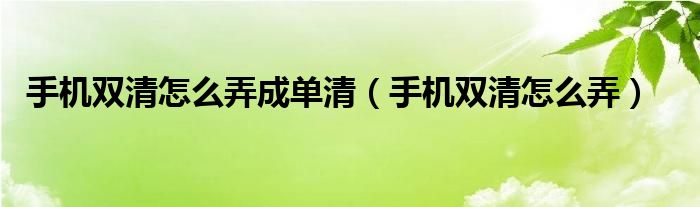 手机双清怎么弄成单清（手机双清怎么弄）